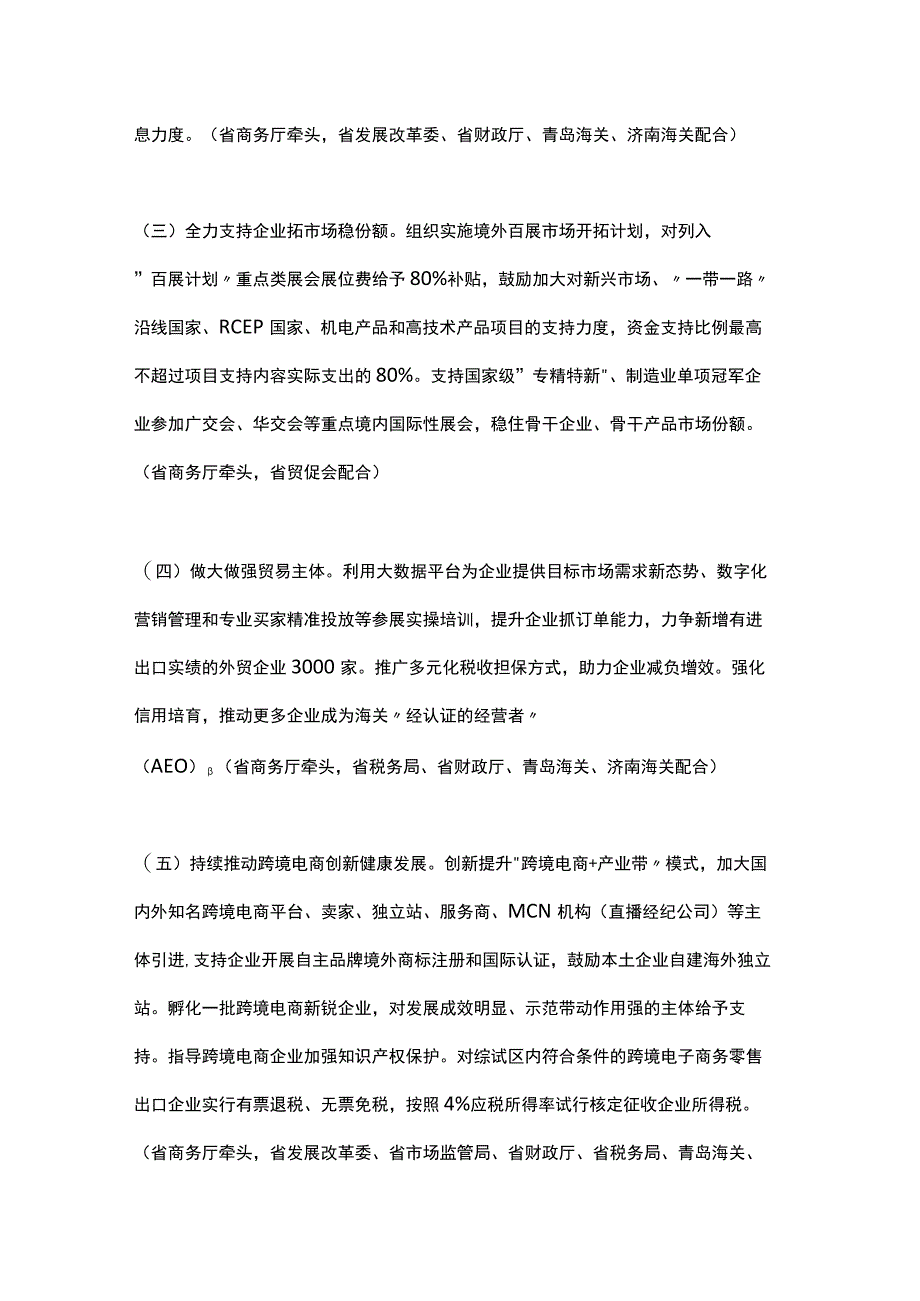 息力度。（省商务厅牵头，省发展改革委、省财政厅、青岛海关、济南海关配合）

（三）全力支持企业拓市场稳份额。组织实施境外百展市场开拓计划，对列入”百展计划〃重点类展会展位费给予80%补贴，鼓励加大对新兴市场、〃一带一路〃沿线国家、RCEP国家、机电产品和高技术产品项目的支持力度，资金支持比例最高不超过项目支持内容实际支出的80%。支持国家级”专精特新"、制造业单项冠军企业参加广交会、华交会等重点境内国际性展会，稳住骨干企业、骨干产品市场份额。（省商务厅牵头，省贸促会配合）

（四）做大做强贸易主体。利用大数据平台为企业提供目标市场需求新态势、数字化营销管理和专业买家精准投放等参展实操培训，提升企业抓订单能力，力争新增有进出口实绩的外贸企业3000家。推广多元化税收担保方式，助力企业减负增效。强化信用培育，推动更多企业成为海关〃经认证的经营者〃

（AEO）β（省商务厅牵头，省税务局、省财政厅、青岛海关、济南海关配合）

（五）持续推动跨境电商创新健康发展。创新提升"跨境电商+产业带〃模式，加大国内外知名跨境电商平台、卖家、独立站、服务商、MCN机构（直播经纪公司）等主体引进,支持企业开展自主品牌境外商标注册和国际认证，鼓励本土企业自建海外独立站。孵化一批跨境电商新锐企业，对发展成效明显、示范带动作用强的主体给予支持。指导跨境电商企业加强知识产权保护。对综试区内符合条件的跨境电子商务零售出口企业实行有票退税、无票免税，按照4%应税所得率试行核定征收企业所得税。（省商务厅牵头，省发展改革委、省市场监管局、省财政厅、省税务局、青岛海关、